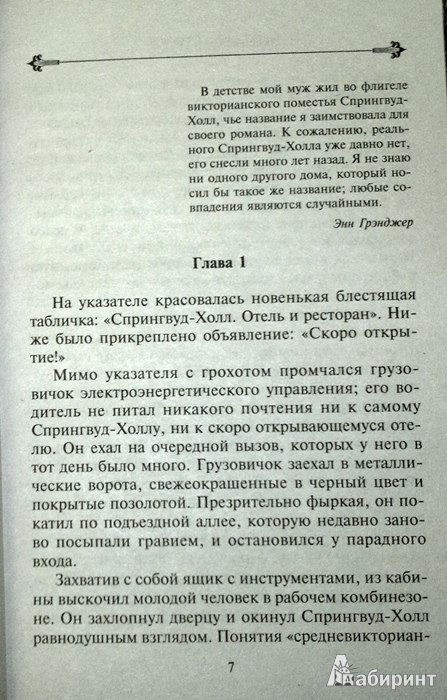 В детстве мой муж жил во флигеле викторианского поместья Спрингвуд-Холл, чье название я заимствовала для своего романа. К сожалению, реального Спрингвуд-Холла уже давно нет, его снесли много лет назад. Я не знаю ни одного другого дома, который носил бы такое же название; любые совпадения являются случайными.

Энн Грэнджер

Глава 1

На указателе красовалась новенькая блестящая табличка: «Спрингвуд-Холл. Отель и ресторан». Ниже было прикреплено объявление: «Скоро открытие!»

Мимо указателя с грохотом промчался грузовичок электроэнергетического управления; его водитель не питал никакого почтения ни к самому Спрингвуд-Холлу, ни к скоро открывающемуся отелю. Он ехал на очередной вызов, которых у него в тот день было много. Грузовичок заехал в металлические ворота, свежеокрашенные в черный цвет и покрытые позолотой. Презрительно фыркая, он покатил по подъездной аллее, которую недавно заново посыпали гравием, и остановился у парадного входа.

Захватив с собой ящик с инструментами, из кабины выскочил молодой человек в рабочем комбинезоне. Он захлопнул дверцу и окинул Спрингвуд-Холл равнодушным взглядом. Понятия «средневикториан-

7

Лабиринт